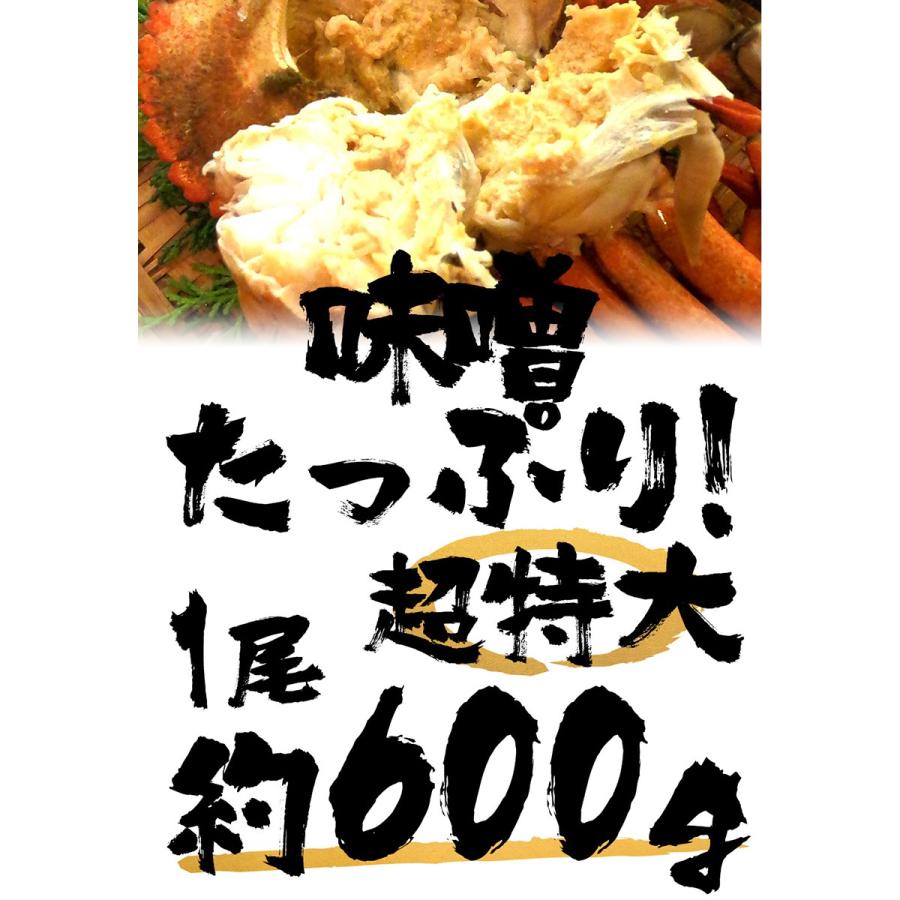 味噌
たっぷり!
超特大
1尾
約600g